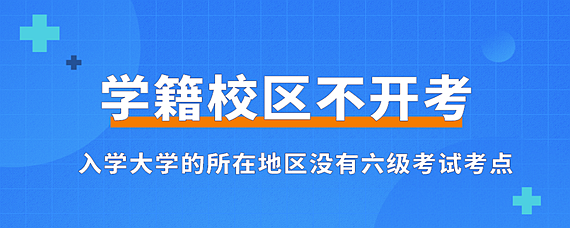 学籍校区不开考

入学大学的所在地区没有六级考试考点